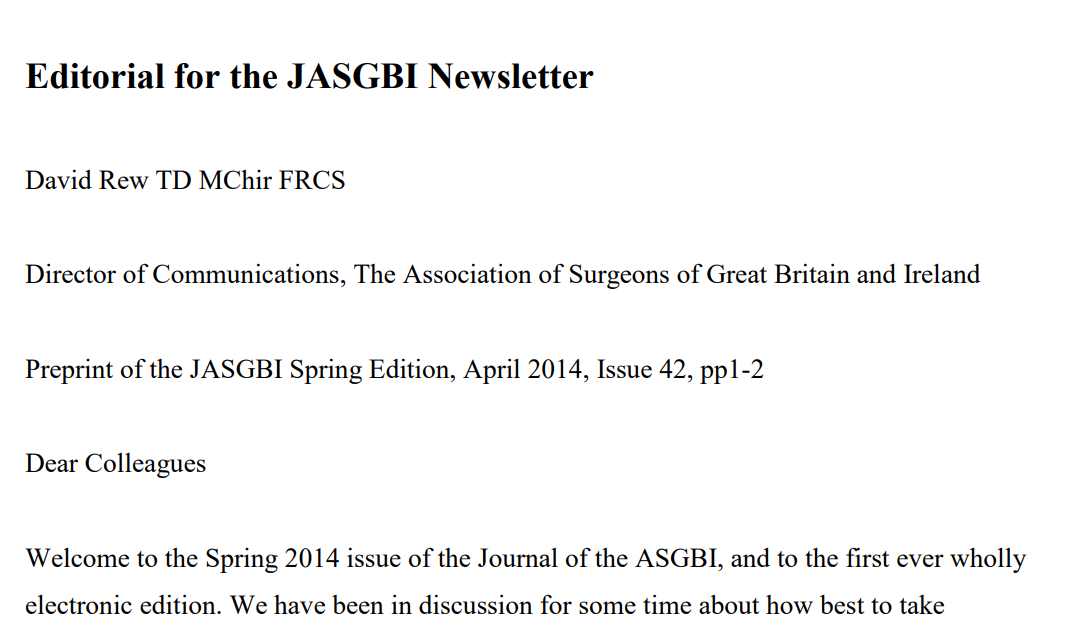 Editorial for the JASGBI Newsletter

David Rew TD MChir FRCS

Director of Communications, The Association of Surgeons of Great Britain and Ireland

Preprint of the JASGBI Spring Edition, April 2014, Issue 42, pp1-2

Dear Colleagues

Welcome to the Spring 2014 issue of the Journal of the ASGBI, and to the first ever wholly electronic edition. We have been in discussion for some time about how best to take